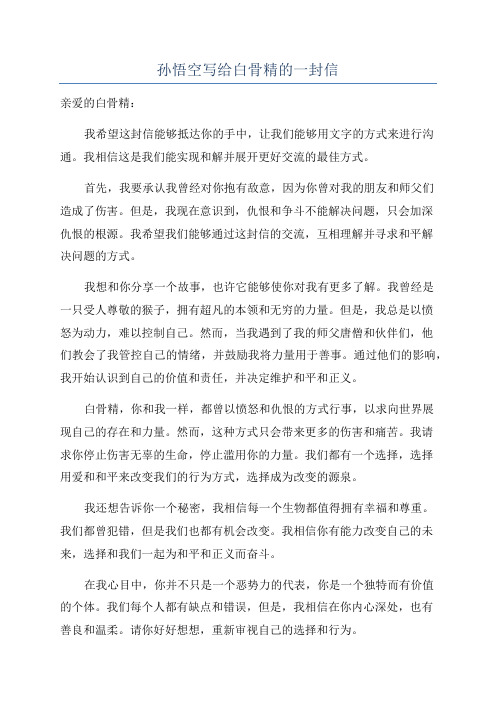 孙悟空写给白骨精的一封信

亲爱的白骨精：

我希望这封信能够抵达你的手中，让我们能够用文字的方式来进行沟通。我相信这是我们能实现和解并展开更好交流的最佳方式。

首先，我要承认我曾经对你抱有敌意，因为你曾对我的朋友和师父们造成了伤害。但是，我现在意识到，仇恨和争斗不能解决问题，只会加深仇恨的根源。我希望我们能够通过这封信的交流，互相理解并寻求和平解决问题的方式。

我想和你分享一个故事，也许它能够使你对我有更多了解。我曾经是一只受人尊敬的猴子，拥有超凡的本领和无穷的力量。但是，我总是以愤怒为动力，难以控制自己。然而，当我遇到了我的师父唐僧和伙伴们，他们教会了我管控自己的情绪，并鼓励我将力量用于善事。通过他们的影响，我开始认识到自己的价值和责任，并决定维护和平和正义。

白骨精，你和我一样，都曾以愤怒和仇恨的方式行事，以求向世界展现自己的存在和力量。然而，这种方式只会带来更多的伤害和痛苦。我请求你停止伤害无辜的生命，停止滥用你的力量。我们都有一个选择，选择用爱和和平来改变我们的行为方式，选择成为改变的源泉。

我还想告诉你一个秘密，我相信每一个生物都值得拥有幸福和尊重。我们都曾犯错，但是我们也都有机会改变。我相信你有能力改变自己的未来，选择和我们一起为和平和正义而奋斗。

在我心目中，你并不只是一个恶势力的代表，你是一个独特而有价值的个体。我们每个人都有缺点和错误，但是，我相信在你内心深处，也有善良和温柔。请你好好想想，重新审视自己的选择和行为。